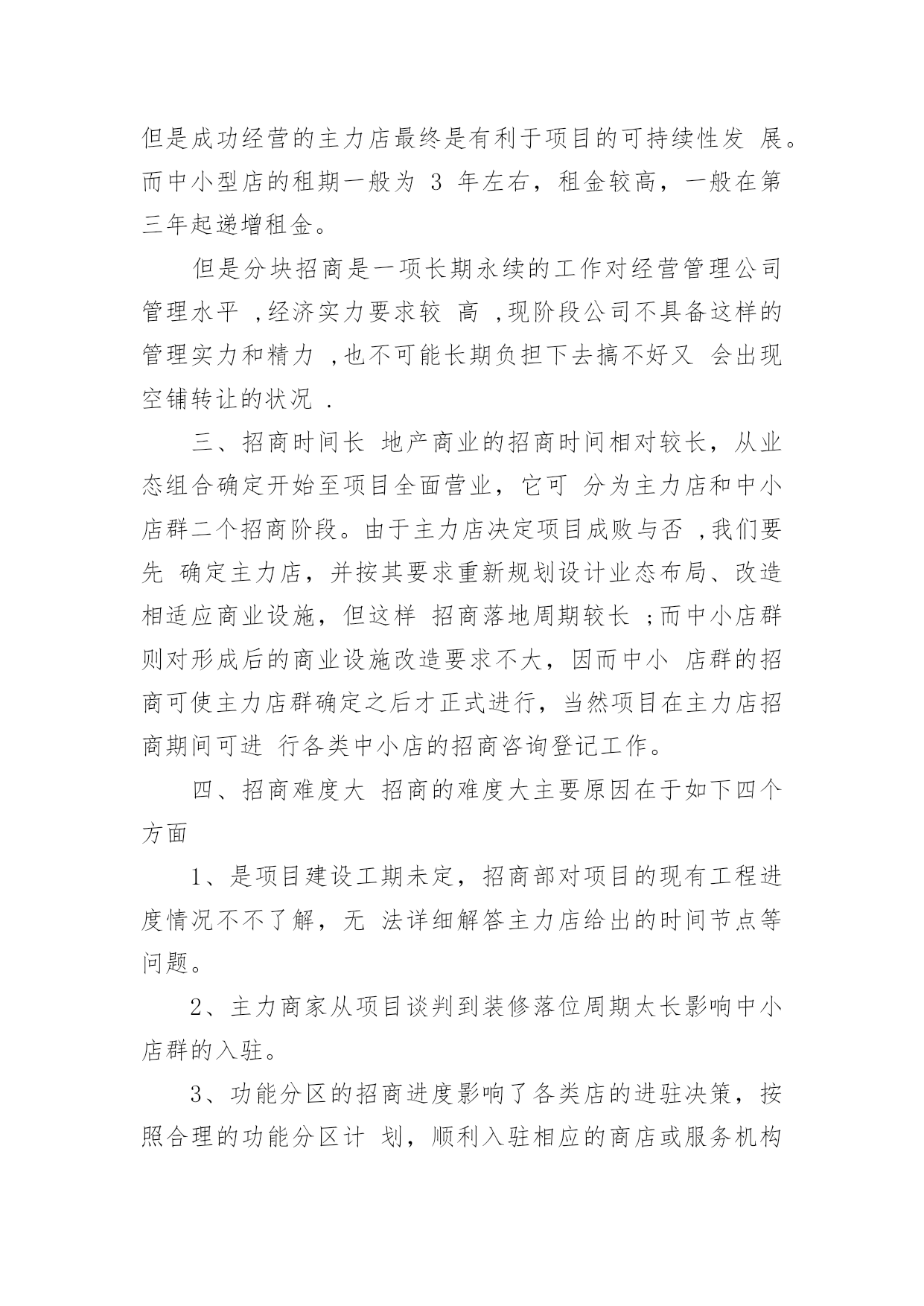 但是成功经营的主力店最终是有利于项目的可持续性发 展。而中小型店的租期一般为 3 年左右，租金较高，一般在第三年起递增租金。

但是分块招商是一项长期永续的工作对经营管理公司管理水平 ,经济实力要求较 高 ,现阶段公司不具备这样的管理实力和精力 ,也不可能长期负担下去搞不好又 会出现空铺转让的状况 .

三、招商时间长 地产商业的招商时间相对较长，从业态组合确定开始至项目全面营业，它可 分为主力店和中小店群二个招商阶段。由于主力店决定项目成败与否 ,我们要先 确定主力店，并按其要求重新规划设计业态布局、改造相适应商业设施，但这样 招商落地周期较长 ;而中小店群则对形成后的商业设施改造要求不大，因而中小 店群的招商可使主力店群确定之后才正式进行，当然项目在主力店招商期间可进 行各类中小店的招商咨询登记工作。

四、招商难度大 招商的难度大主要原因在于如下四个方面

1、是项目建设工期未定，招商部对项目的现有工程进度情况不不了解，无 法详细解答主力店给出的时间节点等问题。

2、主力商家从项目谈判到装修落位周期太长影响中小店群的入驻。

3、功能分区的招商进度影响了各类店的进驻决策，按照合理的功能分区计 划，顺利入驻相应的商店或服务机构